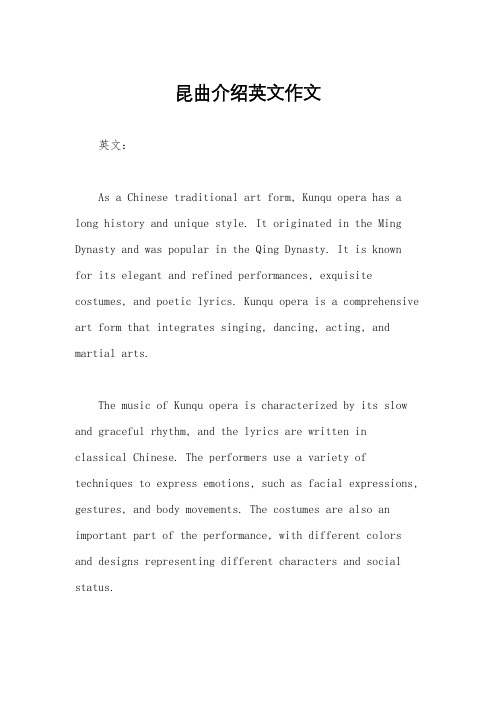 昆曲介绍英文作文

英文：

As a Chinese traditional art form, Kunqu opera has a long history and unique style. It originated in the Ming Dynasty and was popular in the Qing Dynasty. It is known for its elegant and refined performances, exquisite costumes, and poetic lyrics. Kunqu opera is a comprehensive art form that integrates singing, dancing, acting, and martial arts.

The music of Kunqu opera is characterized by its slow and graceful rhythm, and the lyrics are written in classical Chinese. The performers use a variety of techniques to express emotions, such as facial expressions, gestures, and body movements. The costumes are also an important part of the performance, with different colors and designs representing different characters and social status.